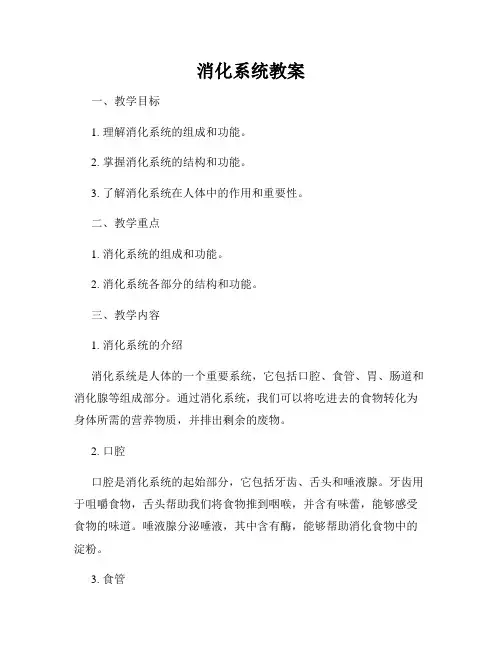 消化系统教案

一、教学目标

1. 理解消化系统的组成和功能。

2. 掌握消化系统的结构和功能。

3. 了解消化系统在人体中的作用和重要性。

二、教学重点

1. 消化系统的组成和功能。

2. 消化系统各部分的结构和功能。

三、教学内容

1. 消化系统的介绍

消化系统是人体的一个重要系统，它包括口腔、食管、胃、肠道和消化腺等组成部分。通过消化系统，我们可以将吃进去的食物转化为身体所需的营养物质，并排出剩余的废物。

2. 口腔

口腔是消化系统的起始部分，它包括牙齿、舌头和唾液腺。牙齿用于咀嚼食物，舌头帮助我们将食物推到咽喉，并含有味蕾，能够感受食物的味道。唾液腺分泌唾液，其中含有酶，能够帮助消化食物中的淀粉。

3. 食管